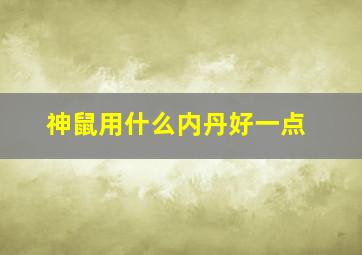 神鼠用什么内丹好一点